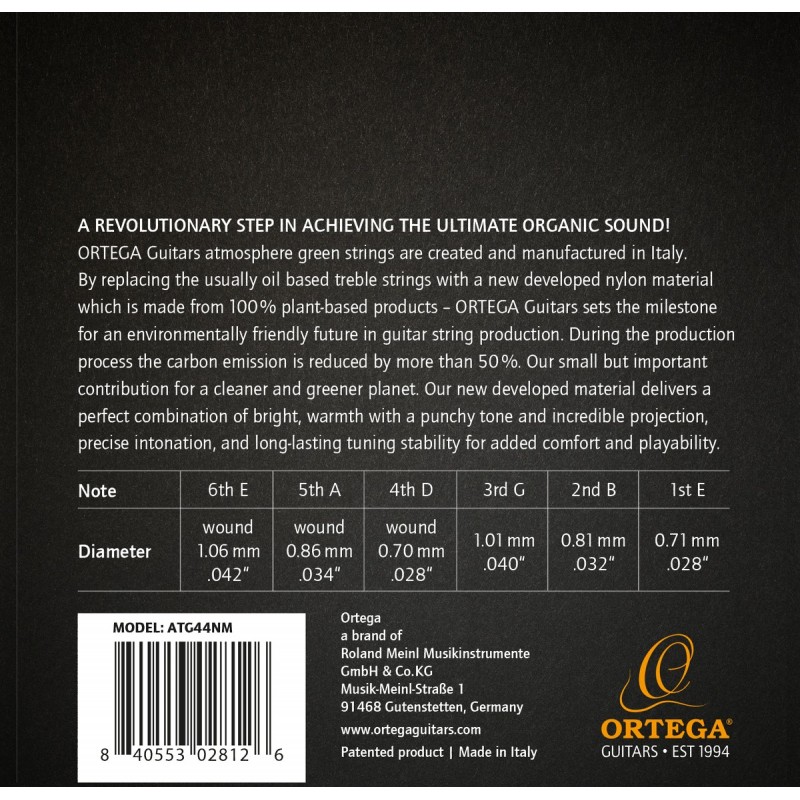 A REVOLUTIONARY STEP IN ACHIEVING THE ULTIMATE ORGANIC SOUND!
ORTEGA Guitars atmosphere green strings are created and manufactured in Italy. By replacing the usually oil based treble strings with a new developed nylon material which is made from 100% plant-based products – ORTEGA Guitars sets the milestone for an environmentally friendly future in guitar string production. During the production process the carbon emission is reduced by more than 50%. Our small but important contribution for a cleaner and greener planet. Our new developed material delivers a perfect combination of bright, warmth with a punchy tone and incredible projection, precise intonation, and long-lasting tuning stability for added comfort and playability.

| Note | 6th E | 5th A | 4th D | 3rd G | 2nd B | 1st E |
|---|---|---|---|---|---|---|
| Diameter | wound 1.06 mm .042" | wound 0.86 mm .034" | wound 0.70 mm .028" | 1.01 mm .040" | 0.81 mm .032" | 0.71 mm .028" |

MODEL: ATG44NM
8 40553 02812 6

Ortega
a brand of
Roland Meinl Musikinstrumente
GmbH & Co.KG
Musik-Meinl-Straße 1
91468 Gutenstetten, Germany
www.ortegaguitars.com
Patented product | Made in Italy

ORTEGA®
GUITARS • EST 1994